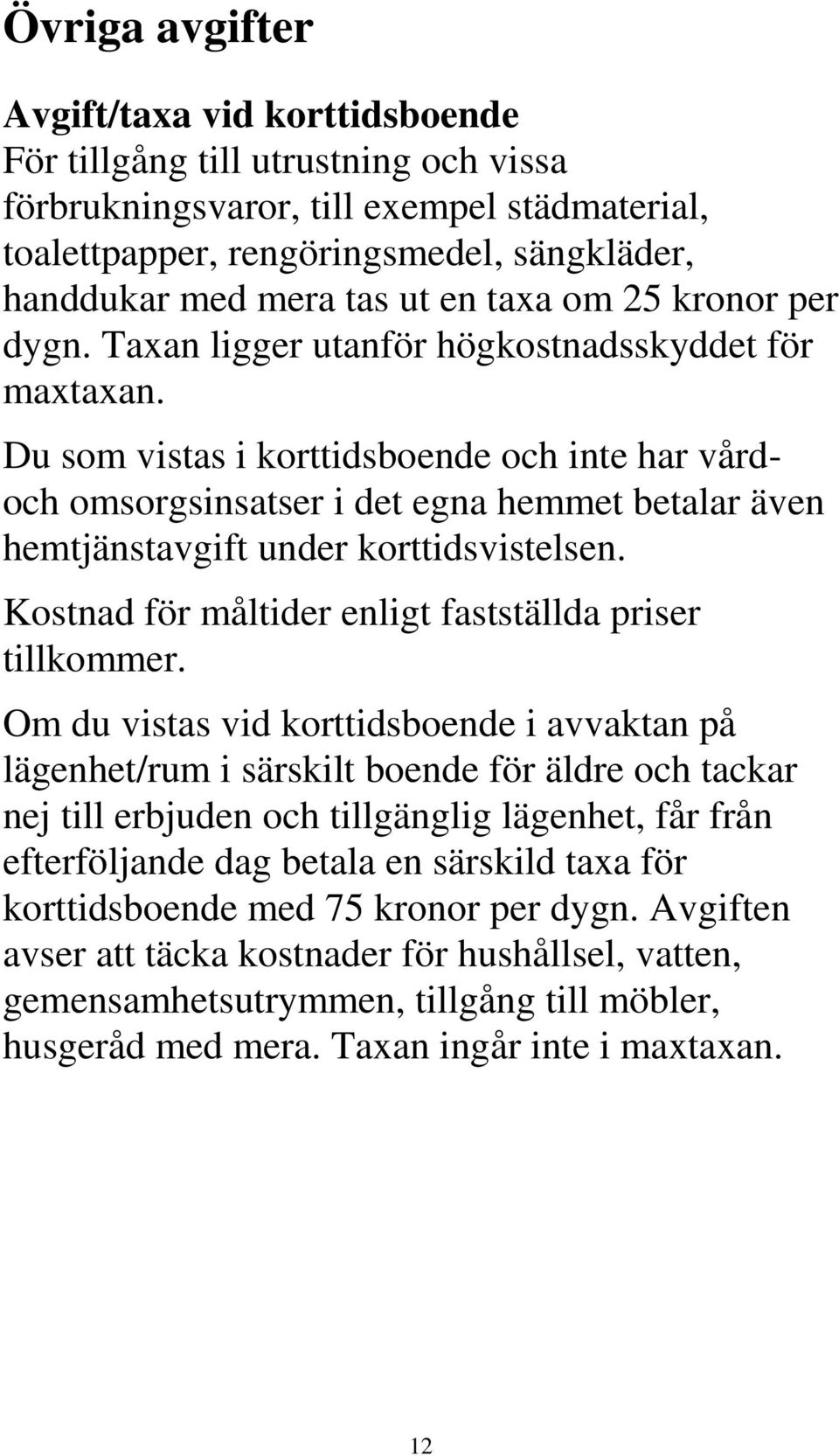 Övriga avgifter

Avgift/taxa vid korttidsboende
För tillgång till utrustning och vissa förbrukningsvaror, till exempel städmaterial, toalettpapper, rengöringsmedel, sängkläder, handdukar med mera tas ut en taxa om 25 kronor per dygn. Taxan ligger utanför högkostnadsskyddet för maxtaxan.

Du som vistas i korttidsboende och inte har vård- och omsorgsinsatser i det egna hemmet betalar även hemtjänstavgift under korttidsvistelsen.

Kostnad för måltider enligt fastställda priser tillkommer.

Om du vistas vid korttidsboende i avvaktan på lägenhet/rum i särskilt boende för äldre och tackar nej till erbjuden och tillgänglig lägenhet, får från efterföljande dag betala en särskild taxa för korttidsboende med 75 kronor per dygn. Avgiften avser att täcka kostnader för hushållsel, vatten, gemensamhetsutrymmen, tillgång till möbler, husgeråd med mera. Taxan ingår inte i maxtaxan.

12